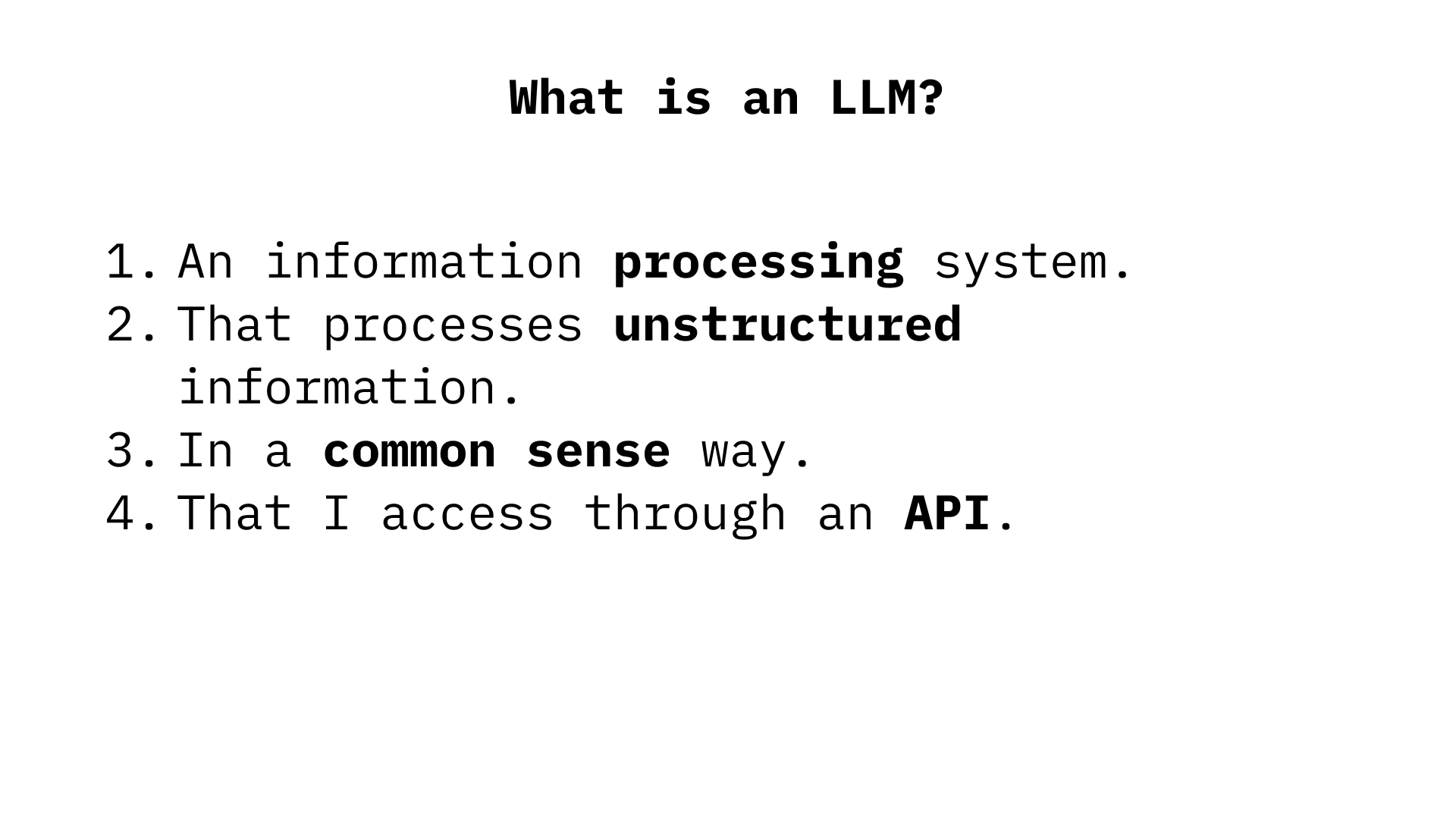 What is an LLM?

1. An information processing system.
2. That processes unstructured information.
3. In a common sense way.
4. That I access through an API.